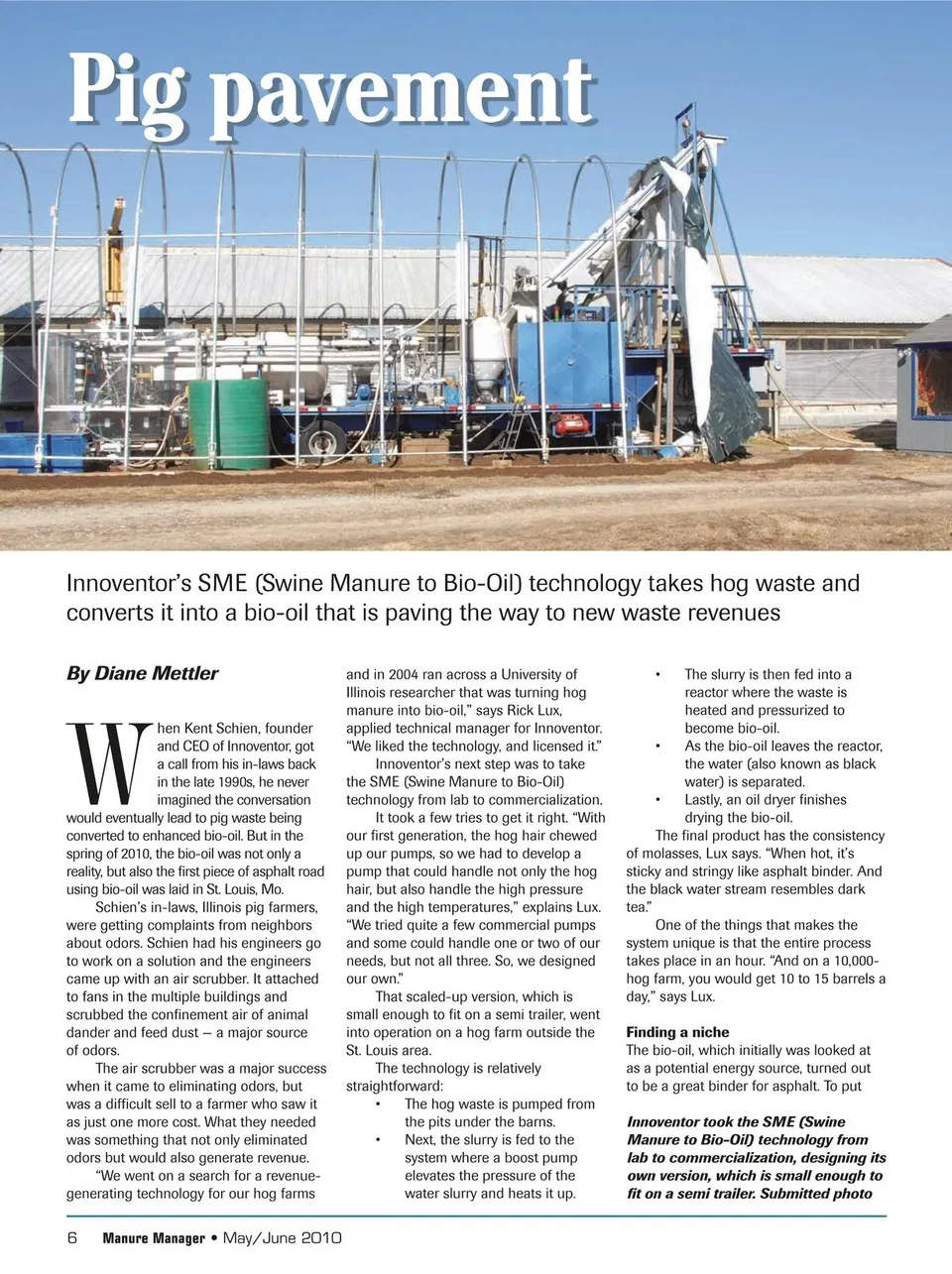 Pig pavement

Innoventor's SME (Swine Manure to Bio-Oil) technology takes hog waste and converts it into a bio-oil that is paving the way to new waste revenues

By Diane Mettler

When Kent Schien, founder and CEO of Innoventor, got a call from his in-laws back in the late 1990s, he never imagined the conversation would eventually lead to pig waste being converted to enhanced bio-oil. But in the spring of 2010, the bio-oil was not only a reality, but also the first piece of asphalt road using bio-oil was laid in St. Louis, Mo.

Schien's in-laws, Illinois pig farmers, were getting complaints from neighbors about odors. Schien had his engineers go to work on a solution and the engineers came up with an air scrubber. It attached to fans in the multiple buildings and scrubbed the confinement air of animal dander and feed dust – a major source of odors.

The air scrubber was a major success when it came to eliminating odors, but was a difficult sell to a farmer who saw it as just one more cost. What they needed was something that not only eliminated odors but would also generate revenue.

"We went on a search for a revenue-generating technology for our hog farms and in 2004 ran across a University of Illinois researcher that was turning hog manure into bio-oil," says Rick Lux, applied technical manager for Innoventor. "We liked the technology, and licensed it."

Innoventor's next step was to take the SME (Swine Manure to Bio-Oil) technology from lab to commercialization.

It took a few tries to get it right. "With our first generation, the hog hair chewed up our pumps, so we had to develop a pump that could handle not only the hog hair, but also handle the high pressure and the high temperatures," explains Lux. "We tried quite a few commercial pumps and some could handle one or two of our needs, but not all three. So, we designed our own."

That scaled-up version, which is small enough to fit on a semi trailer, went into operation on a hog farm outside the St. Louis area.

The technology is relatively straightforward:
• The hog waste is pumped from the pits under the barns.
• Next, the slurry is fed to the system where a boost pump elevates the pressure of the water slurry and heats it up.
• The slurry is then fed into a reactor where the waste is heated and pressurized to become bio-oil.
• As the bio-oil leaves the reactor, the water (also known as black water) is separated.
• Lastly, an oil dryer finishes drying the bio-oil.

The final product has the consistency of molasses, Lux says. "When hot, it's sticky and stringy like asphalt binder. And the black water stream resembles dark tea."

One of the things that makes the system unique is that the entire process takes place in an hour. "And on a 10,000-hog farm, you would get 10 to 15 barrels a day," says Lux.

Finding a niche
The bio-oil, which initially was looked at as a potential energy source, turned out to be a great binder for asphalt. To put

Innoventor took the SME (Swine Manure to Bio-Oil) technology from lab to commercialization, designing its own version, which is small enough to fit on a semi trailer. Submitted photo

6 Manure Manager • May/June 2010